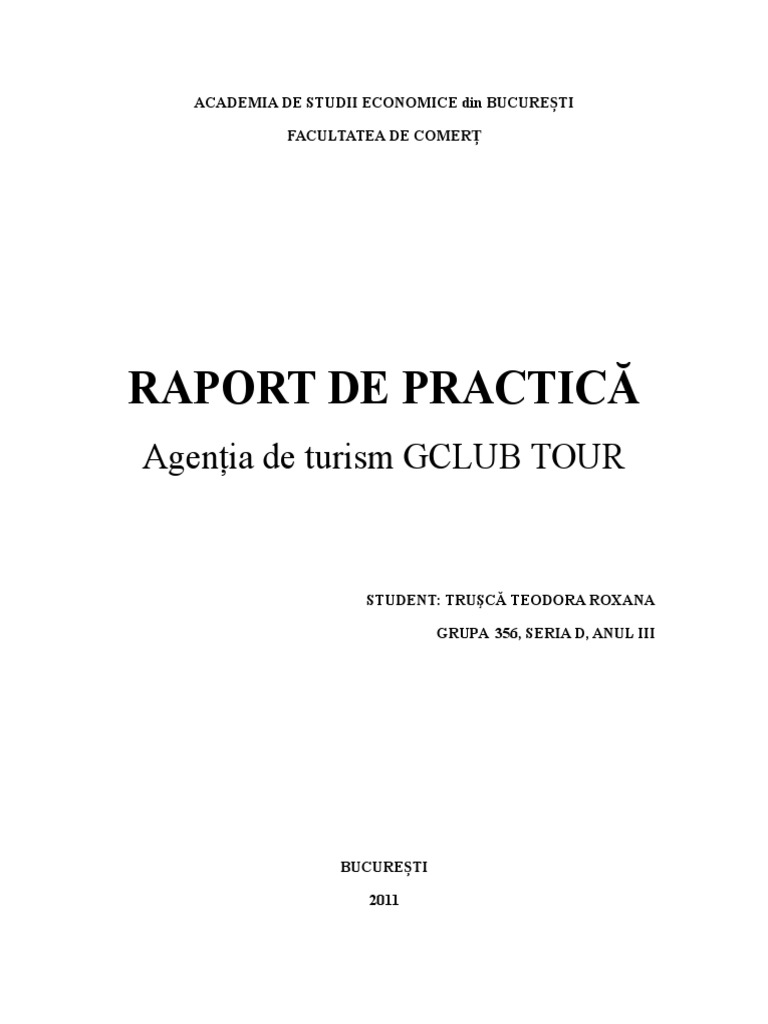 ACADEMIA DE STUDII ECONOMICE din BUCUREȘTI

FACULTATEA DE COMERȚ

RAPORT DE PRACTICĂ

Agenția de turism GCLUB TOUR

STUDENT: TRUȘCĂ TEODORA ROXANA

GRUPA 356, SERIA D, ANUL III

BUCUREȘTI

2011